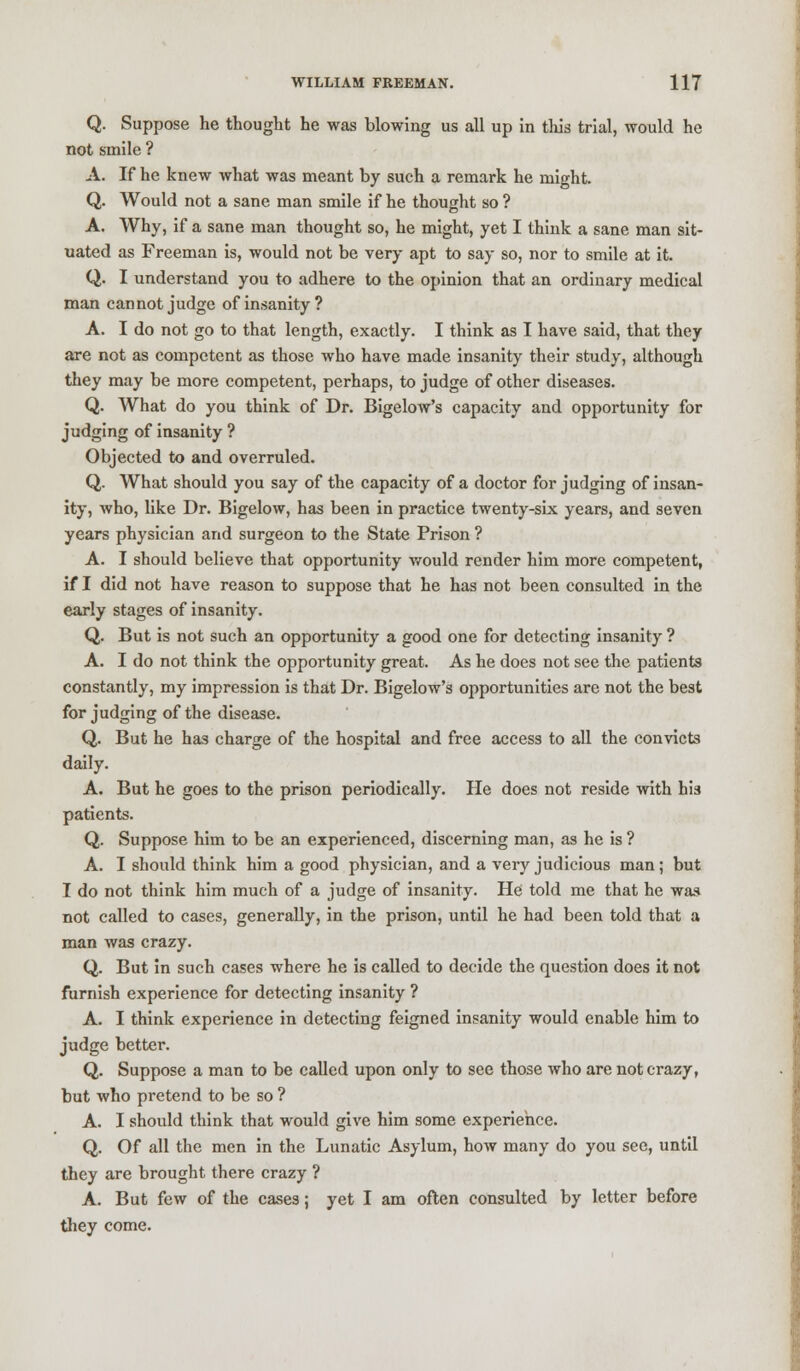 WILLIAM FREEMAN. 117

Q. Suppose he thought he was blowing us all up in this trial, would he not smile?

A. If he knew what was meant by such a remark he might.

Q. Would not a sane man smile if he thought so?

A. Why, if a sane man thought so, he might, yet I think a sane man situated as Freeman is, would not be very apt to say so, nor to smile at it.

Q. I understand you to adhere to the opinion that an ordinary medical man cannot judge of insanity?

A. I do not go to that length, exactly. I think as I have said, that they are not as competent as those who have made insanity their study, although they may be more competent, perhaps, to judge of other diseases.

Q. What do you think of Dr. Bigelow's capacity and opportunity for judging of insanity?

Objected to and overruled.

Q. What should you say of the capacity of a doctor for judging of insanity, who, like Dr. Bigelow, has been in practice twenty-six years, and seven years physician and surgeon to the State Prison?

A. I should believe that opportunity would render him more competent, if I did not have reason to suppose that he has not been consulted in the early stages of insanity.

Q. But is not such an opportunity a good one for detecting insanity?

A. I do not think the opportunity great. As he does not see the patients constantly, my impression is that Dr. Bigelow's opportunities are not the best for judging of the disease.

Q. But he has charge of the hospital and free access to all the convicts daily.

A. But he goes to the prison periodically. He does not reside with his patients.

Q. Suppose him to be an experienced, discerning man, as he is?

A. I should think him a good physician, and a very judicious man; but I do not think him much of a judge of insanity. He told me that he was not called to cases, generally, in the prison, until he had been told that a man was crazy.

Q. But in such cases where he is called to decide the question does it not furnish experience for detecting insanity?

A. I think experience in detecting feigned insanity would enable him to judge better.

Q. Suppose a man to be called upon only to see those who are not crazy, but who pretend to be so?

A. I should think that would give him some experience.

Q. Of all the men in the Lunatic Asylum, how many do you see, until they are brought there crazy?

A. But few of the cases; yet I am often consulted by letter before they come.